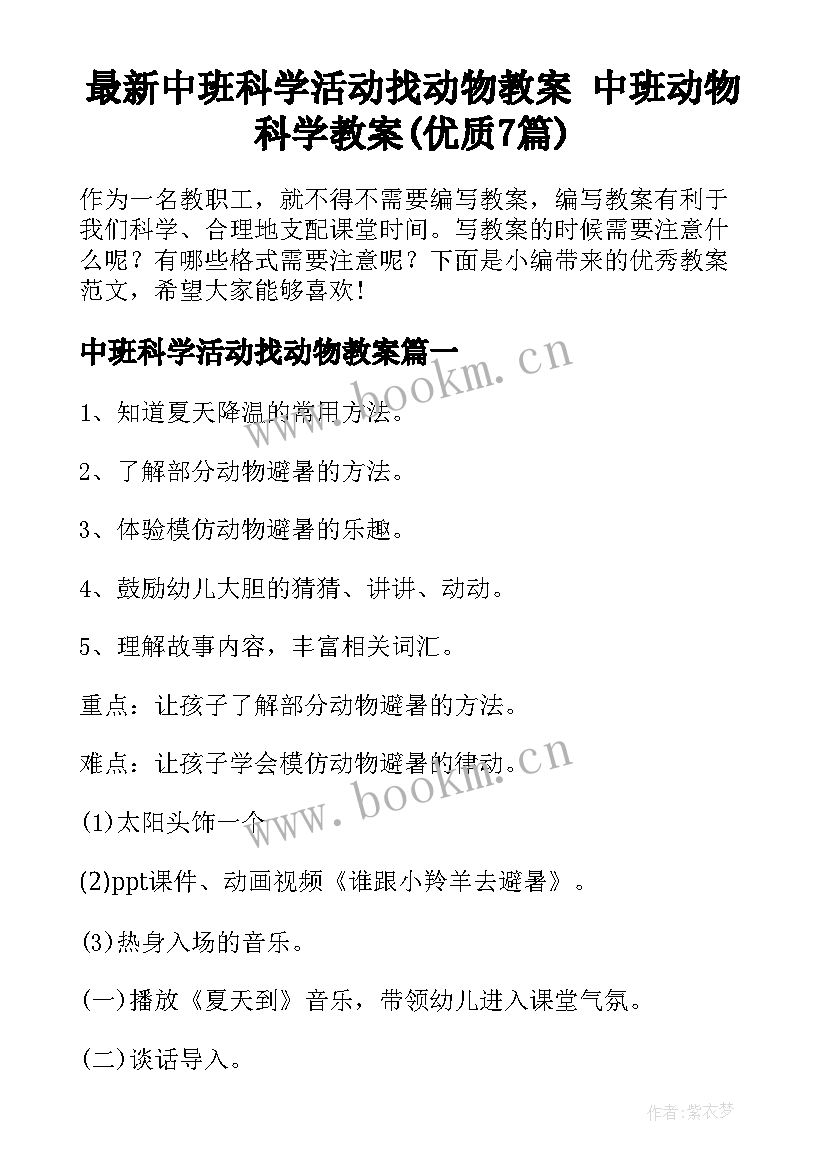 最新中班科学活动找动物教案 中班动物科学教案(优质7篇)

作为一名教职工，就不得不需要编写教案，编写教案有利于我们科学、合理地支配课堂时间。写教案的时候需要注意什么呢？有哪些格式需要注意呢？下面是小编带来的优秀教案范文，希望大家能够喜欢！

中班科学活动找动物教案篇一

www.bookm.cn

1、知道夏天降温的常用方法。

2、了解部分动物避暑的方法。

3、体验模仿动物避暑的乐趣。

4、鼓励幼儿大胆的猜猜、讲讲、动动。

5、理解故事内容，丰富相关词汇。

重点：让孩子了解部分动物避暑的方法。

难点：让孩子学会模仿动物避暑的律动。

www.bookm.cn

(1)太阳头饰一个

(2)ppt课件、动画视频《谁跟小羚羊去避暑》。

(3)热身入场的音乐。

(一)播放《夏天到》音乐，带领幼儿进入课堂气氛。

(二)谈话导入。

作者:紫衣梦